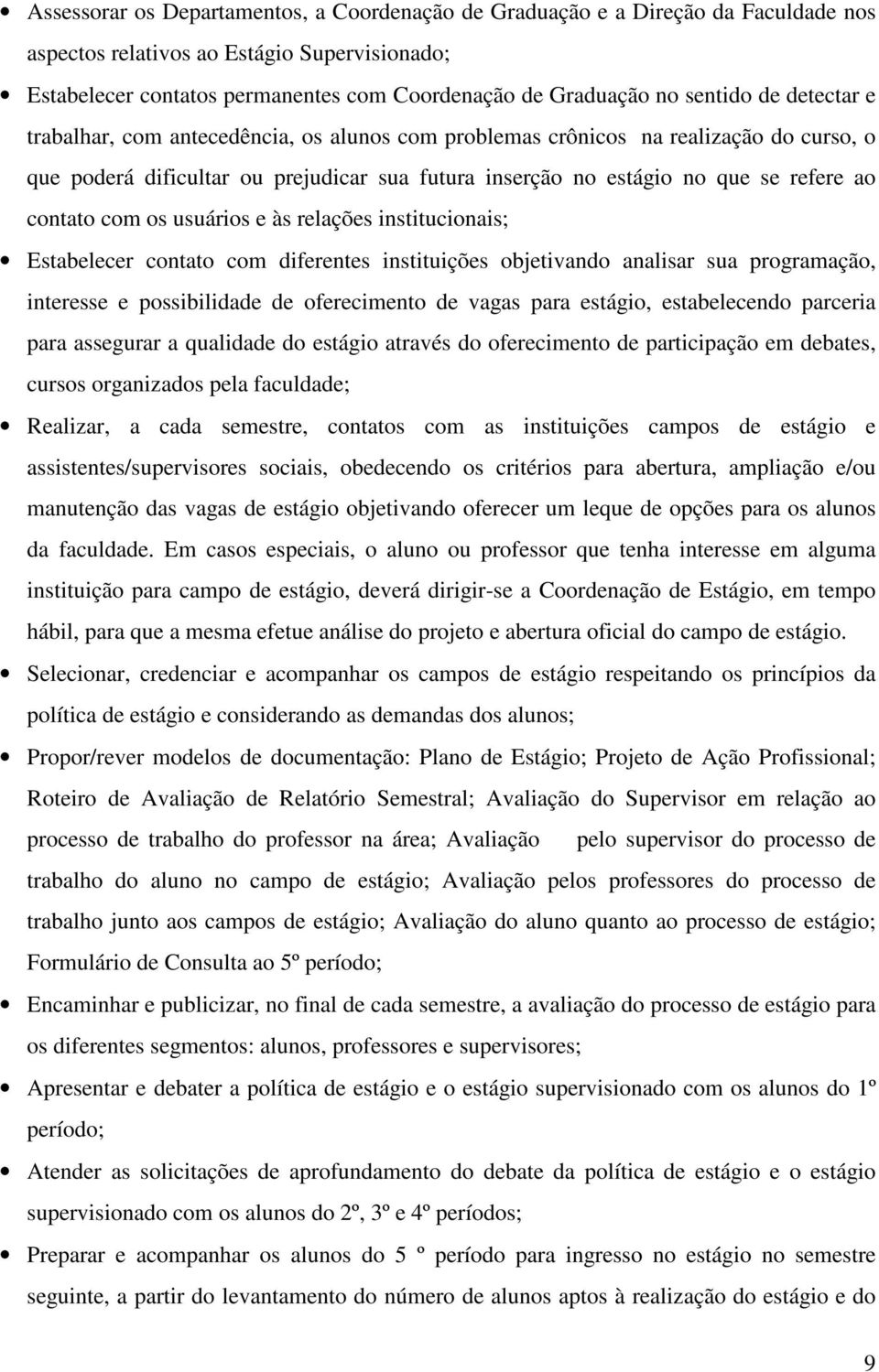 • Assessorar os Departamentos, a Coordenação de Graduação e a Direção da Faculdade nos aspectos relativos ao Estágio Supervisionado;

• Estabelecer contatos permanentes com Coordenação de Graduação no sentido de detectar e trabalhar, com antecedência, os alunos com problemas crônicos na realização do curso, o que poderá dificultar ou prejudicar sua futura inserção no estágio no que se refere ao contato com os usuários e às relações institucionais;

• Estabelecer contato com diferentes instituições objetivando analisar sua programação, interesse e possibilidade de oferecimento de vagas para estágio, estabelecendo parceria para assegurar a qualidade do estágio através do oferecimento de participação em debates, cursos organizados pela faculdade;

• Realizar, a cada semestre, contatos com as instituições campos de estágio e assistentes/supervisores sociais, obedecendo os critérios para abertura, ampliação e/ou manutenção das vagas de estágio objetivando oferecer um leque de opções para os alunos da faculdade. Em casos especiais, o aluno ou professor que tenha interesse em alguma instituição para campo de estágio, deverá dirigir-se a Coordenação de Estágio, em tempo hábil, para que a mesma efetue análise do projeto e abertura oficial do campo de estágio.

• Selecionar, credenciar e acompanhar os campos de estágio respeitando os princípios da política de estágio e considerando as demandas dos alunos;

• Propor/rever modelos de documentação: Plano de Estágio; Projeto de Ação Profissional; Roteiro de Avaliação de Relatório Semestral; Avaliação do Supervisor em relação ao processo de trabalho do professor na área; Avaliação pelo supervisor do processo de trabalho do aluno no campo de estágio; Avaliação pelos professores do processo de trabalho junto aos campos de estágio; Avaliação do aluno quanto ao processo de estágio; Formulário de Consulta ao 5º período;

• Encaminhar e publicizar, no final de cada semestre, a avaliação do processo de estágio para os diferentes segmentos: alunos, professores e supervisores;

• Apresentar e debater a política de estágio e o estágio supervisionado com os alunos do 1º período;

• Atender as solicitações de aprofundamento do debate da política de estágio e o estágio supervisionado com os alunos do 2º, 3º e 4º períodos;

• Preparar e acompanhar os alunos do 5 º período para ingresso no estágio no semestre seguinte, a partir do levantamento do número de alunos aptos à realização do estágio e do

9